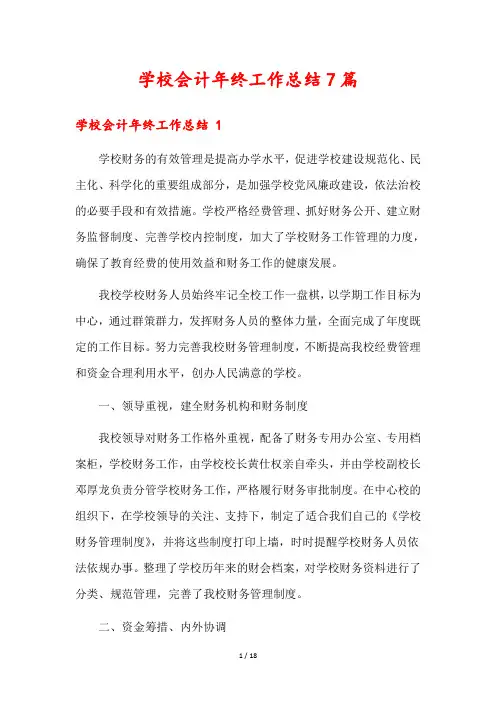 学校会计年终工作总结7篇

学校会计年终工作总结 1

学校财务的有效管理是提高办学水平，促进学校建设规范化、民主化、科学化的重要组成部分，是加强学校党风廉政建设，依法治校的必要手段和有效措施。学校严格经费管理、抓好财务公开、建立财务监督制度、完善学校内控制度，加大了学校财务工作管理的力度，确保了教育经费的使用效益和财务工作的健康发展。

我校学校财务人员始终牢记全校工作一盘棋，以学期工作目标为中心，通过群策群力，发挥财务人员的整体力量，全面完成了年度既定的工作目标。努力完善我校财务管理制度，不断提高我校经费管理和资金合理利用水平，创办人民满意的学校。

一、领导重视，建全财务机构和财务制度

我校领导对财务工作格外重视，配备了财务专用办公室、专用档案柜，学校财务工作，由学校校长黄仕权亲自牵头，并由学校副校长邓厚龙负责分管学校财务工作，严格履行财务审批制度。在中心校的组织下，在学校领导的关注、支持下，制定了适合我们自己的《学校财务管理制度》，并将这些制度打印上墙，时时提醒学校财务人员依法依规办事。整理了学校历年来的财会档案，对学校财务资料进行了分类、规范管理，完善了我校财务管理制度。

二、资金筹措、内外协调

1 / 18